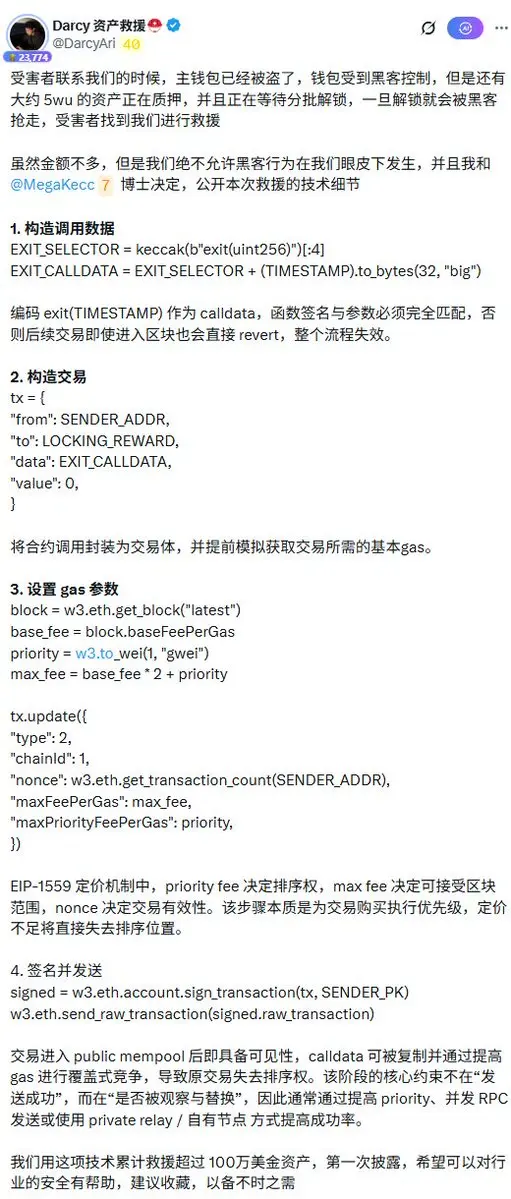 Darcy 资产救援 @DarcyAri 40
23,774

受害者联系我们的时候，主钱包已经被盗了，钱包受到黑客控制，但是还有大约 5wu 的资产正在质押，并且正在等待分批解锁，一旦解锁就会被黑客抢走，受害者找到我们进行救援

虽然金额不多，但是我们绝不允许黑客行为在我们眼皮下发生，并且我和 @MegaKecc 7 博士决定，公开本次救援的技术细节

1. 构造调用数据
EXIT_SELECTOR = keccak(b"exit(uint256)")[:4]
EXIT_CALLDATA = EXIT_SELECTOR + (TIMESTAMP).to_bytes(32, "big")

编码 exit(TIMESTAMP) 作为 calldata，函数签名与参数必须完全匹配，否则后续交易即使进入区块也会直接 revert，整个流程失效。

2. 构造交易
tx = {
"from": SENDER_ADDR,
"to": LOCKING_REWARD,
"data": EXIT_CALLDATA,
"value": 0,
}

将合约调用封装为交易体，并提前模拟获取交易所需的基本gas。

3. 设置 gas 参数
block = w3.eth.get_block("latest")
base_fee = block.baseFeePerGas
priority = w3.to_wei(1, "gwei")
max_fee = base_fee * 2 + priority

tx.update({
"type": 2,
"chainId": 1,
"nonce": w3.eth.get_transaction_count(SENDER_ADDR),
"maxFeePerGas": max_fee,
"maxPriorityFeePerGas": priority,
})

EIP-1559 定价机制中，priority fee 决定排序权，max fee 决定可接受区块范围，nonce 决定交易有效性。该步骤本质是为交易购买执行优先级，定价不足将直接失去排序位置。

4. 签名并发送
signed = w3.eth.account.sign_transaction(tx, SENDER_PK)
w3.eth.send_raw_transaction(signed.raw_transaction)

交易进入 public mempool 后即具备可见性，calldata 可被复制并通过提高 gas 进行覆盖式竞争，导致原交易失去排序权。该阶段的核心约束不在“发送成功”，而在“是否被观察与替换”，因此通常通过提高 priority、并发 RPC 发送或使用 private relay / 自有节点 方式提高成功率。

我们用这项技术累计救援超过 100万美金资产，第一次披露，希望可以对行业的安全有帮助，建议收藏，以备不时之需